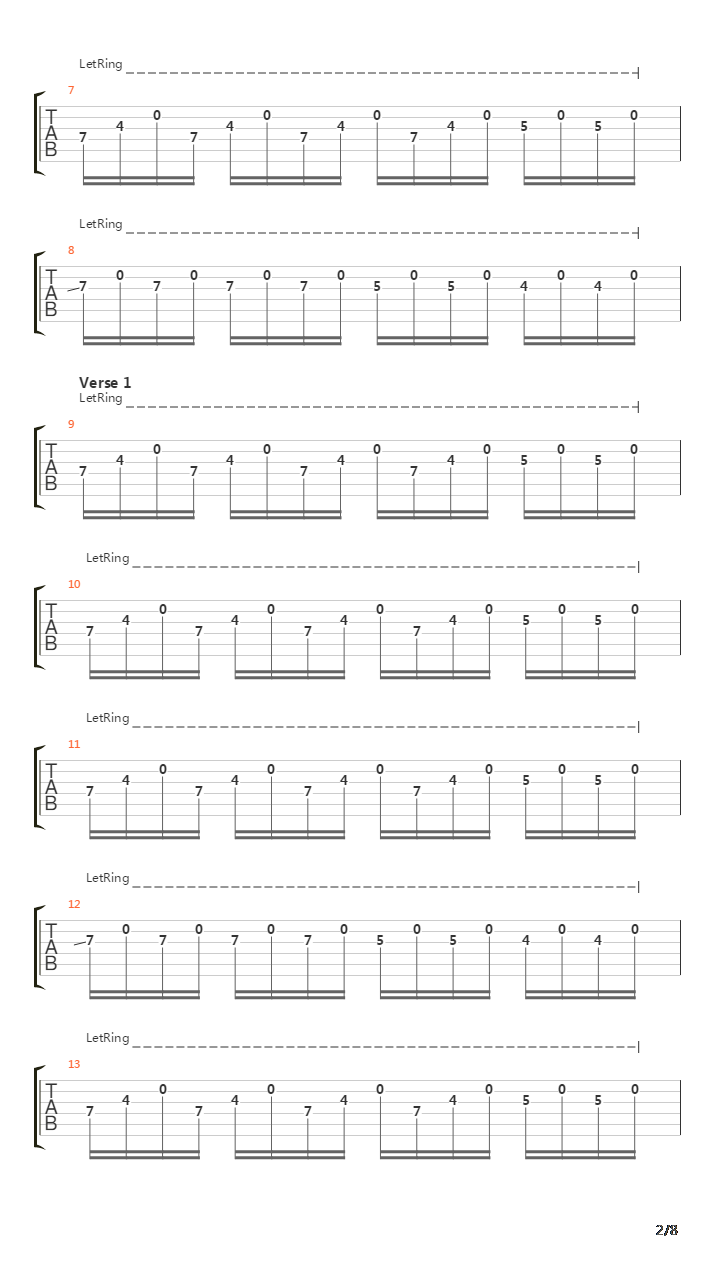 LetRing

7

T
A
B

7 4 0 7 4 0 7 4 0 7 4 0 5 0 5 0

LetRing

8

T
A
B

7 0 7 0 7 0 7 0 5 0 5 0 4 0 4 0

Verse 1

LetRing

9

T
A
B

7 4 0 7 4 0 7 4 0 7 4 0 5 0 5 0

LetRing

10

T
A
B

7 4 0 7 4 0 7 4 0 7 4 0 5 0 5 0

LetRing

11

T
A
B

7 4 0 7 4 0 7 4 0 7 4 0 5 0 5 0

LetRing

12

T
A
B

7 0 7 0 7 0 7 0 5 0 5 0 4 0 4 0

LetRing

13

T
A
B

7 4 0 7 4 0 7 4 0 7 4 0 5 0 5 0

2/8